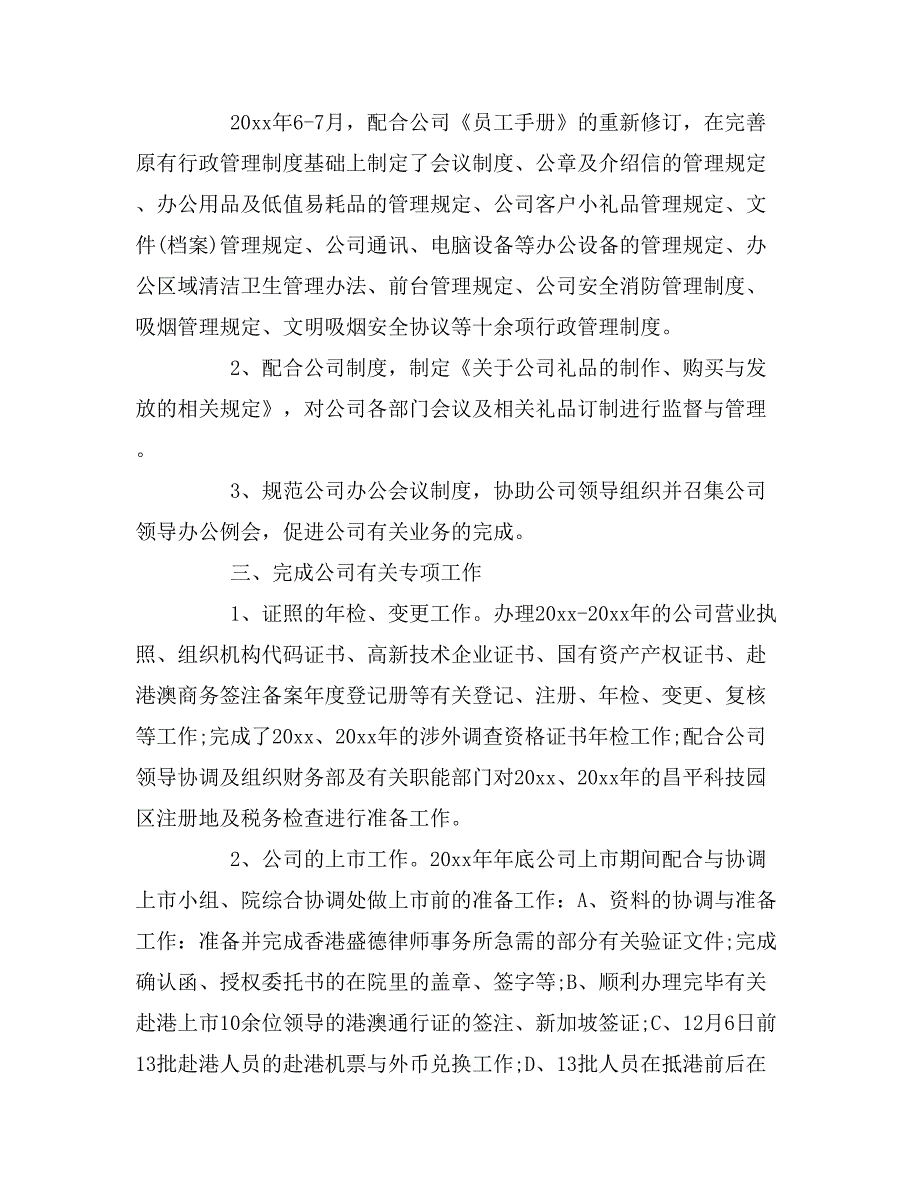 20xx年6-7月，配合公司《员工手册》的重新修订，在完善原有行政管理制度基础上制定了会议制度、公章及介绍信的管理规定、办公用品及低值易耗品的管理规定、公司客户小礼品管理规定、文件(档案)管理规定、公司通讯、电脑设备等办公设备的管理规定、办公区域清洁卫生管理办法、前台管理规定、公司安全消防管理制度、吸烟管理规定、文明吸烟安全协议等十余项行政管理制度。

2、配合公司制度，制定《关于公司礼品的制作、购买与发放的相关规定》，对公司各部门会议及相关礼品订制进行监督与管理。

3、规范公司办公会议制度，协助公司领导组织并召集公司领导办公例会，促进公司有关业务的完成。

三、完成公司有关专项工作

1、证照的年检、变更工作。办理20xx-20xx年的公司营业执照、组织机构代码证书、高新技术企业证书、国有资产产权证书、赴港澳商务签注备案年度登记册等有关登记、注册、年检、变更、复核等工作;完成了20xx、20xx年的涉外调查资格证书年检工作;配合公司领导协调及组织财务部及有关职能部门对20xx、20xx年的昌平科技园区注册地及税务检查进行准备工作。

2、公司的上市工作。20xx年年底公司上市期间配合与协调上市小组、院综合协调处做上市前的准备工作：A、资料的协调与准备工作：准备并完成香港盛德律师事务所急需的部分有关验证文件;完成确认函、授权委托书的在院里的盖章、签字等;B、顺利办理完毕有关赴港上市10余位领导的港澳通行证的签注、新加坡签证;C、12月6日前13批赴港人员的赴港机票与外币兑换工作;D、13批人员在抵港前后在